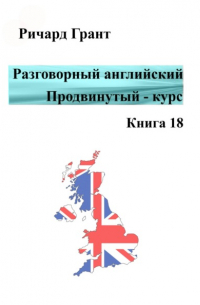 Ричард Грант

Разговорный английский
Продвинутый - курс

Книга 18